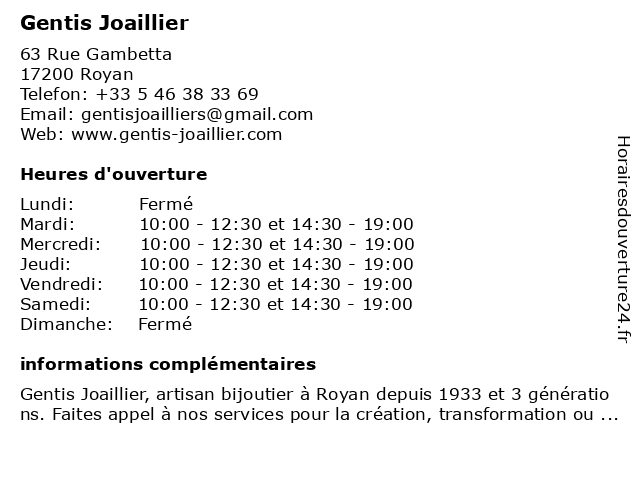 Gentis Joaillier

63 Rue Gambetta
17200 Royan
Telefon: +33 5 46 38 33 69
Email: gentisjoailliers@gmail.com
Web: www.gentis-joaillier.com

Heures d'ouverture

| | |
|---|---|
| Lundi: | Fermé |
| Mardi: | 10:00 - 12:30 et 14:30 - 19:00 |
| Mercredi: | 10:00 - 12:30 et 14:30 - 19:00 |
| Jeudi: | 10:00 - 12:30 et 14:30 - 19:00 |
| Vendredi: | 10:00 - 12:30 et 14:30 - 19:00 |
| Samedi: | 10:00 - 12:30 et 14:30 - 19:00 |
| Dimanche: | Fermé |

informations complémentaires

Gentis Joaillier, artisan bijoutier à Royan depuis 1933 et 3 générations. Faites appel à nos services pour la création, transformation ou ...

Horairesdouverture24.fr